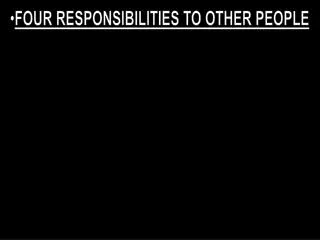 •FOUR RESPONSIBILITIES TO OTHER PEOPLE